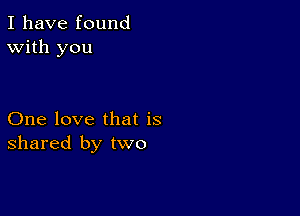 I have found with you

One love that is shared by two